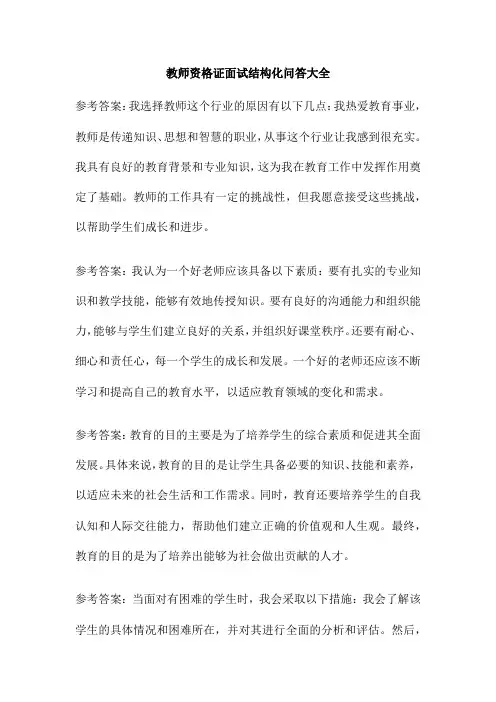 教师资格证面试结构化问答大全

参考答案：我选择教师这个行业的原因有以下几点：我热爱教育事业，教师是传递知识、思想和智慧的职业，从事这个行业让我感到很充实。我具有良好的教育背景和专业知识，这为我在教育工作中发挥作用奠定了基础。教师的工作具有一定的挑战性，但我愿意接受这些挑战，以帮助学生们成长和进步。

参考答案：我认为一个好老师应该具备以下素质：要有扎实的专业知识和教学技能，能够有效地传授知识。要有良好的沟通能力和组织能力，能够与学生们建立良好的关系，并组织好课堂秩序。还要有耐心、细心和责任心，每一个学生的成长和发展。一个好的老师还应该不断学习和提高自己的教育水平，以适应教育领域的变化和需求。

参考答案：教育的目的主要是为了培养学生的综合素质和促进其全面发展。具体来说，教育的目的是让学生具备必要的知识、技能和素养，以适应未来的社会生活和工作需求。同时，教育还要培养学生的自我认知和人际交往能力，帮助他们建立正确的价值观和人生观。最终，教育的目的是为了培养出能够为社会做出贡献的人才。

参考答案：当面对有困难的学生时，我会采取以下措施：我会了解该学生的具体情况和困难所在，并对其进行全面的分析和评估。然后，